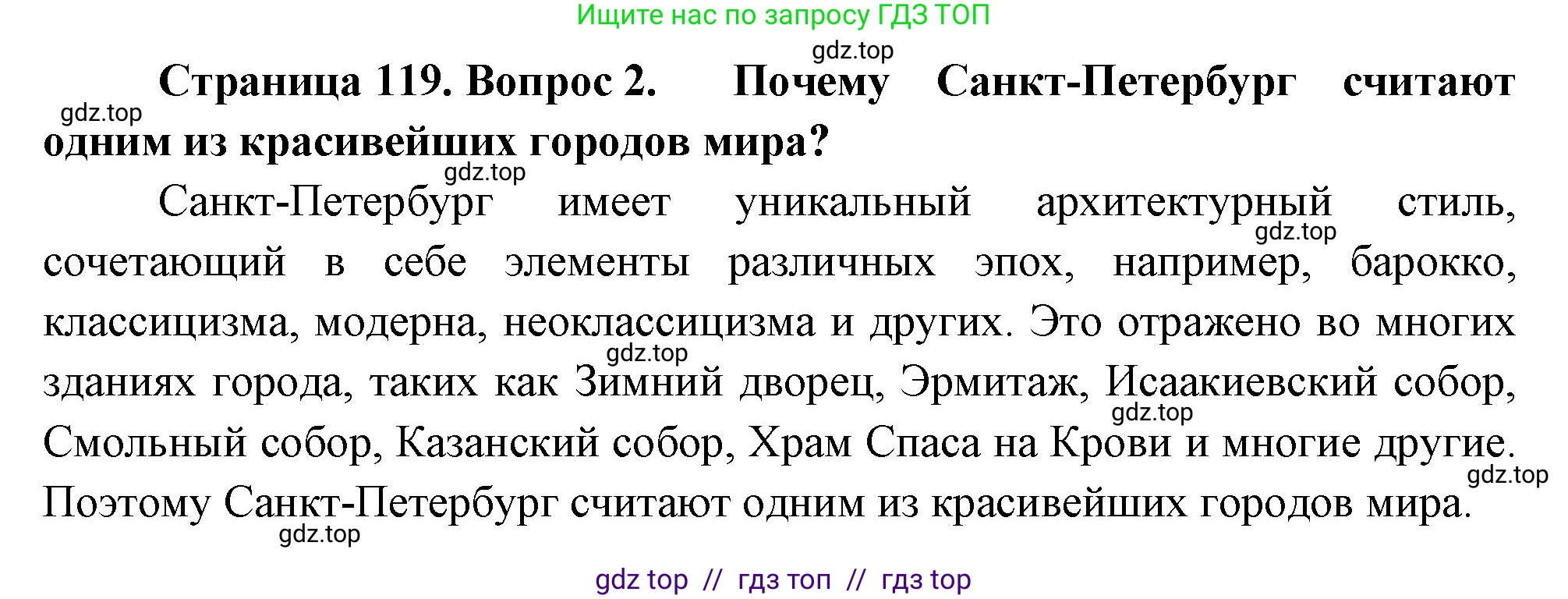 Ищите нас по запросу ГДЗ ТОП

gdz.top

Страница 119. Вопрос 2. Почему Санкт-Петербург считают одним из красивейших городов мира?

gdz.top

gdz.top

Санкт-Петербург имеет уникальный архитектурный стиль, сочетающий в себе элементы различных эпох, например, барокко, классицизма, модерна, неоклассицизма и других. Это отражено во многих зданиях города, таких как Зимний дворец, Эрмитаж, Исаакиевский собор, Смольный собор, Казанский собор, Храм Спаса на Крови и многие другие. Поэтому Санкт-Петербург считают одним из красивейших городов мира.

gdz.top

gdz.top

gdz.top

gdz.top

gdz.top

gdz top // гдз топ // гдз top